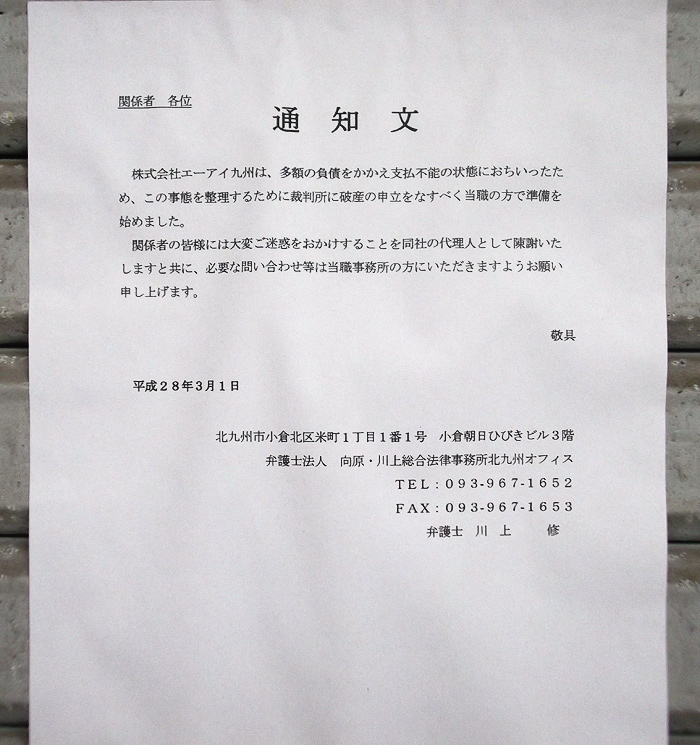 関係者　各位

通　知　文

株式会社エーアイ九州は、多額の負債をかかえ支払不能の状態におちいったため、この事態を整理するために裁判所に破産の申立をなすべく当職の方で準備を始めました。

関係者の皆様には大変ご迷惑をおかけすることを同社の代理人として陳謝いたしますと共に、必要な問い合わせ等は当職事務所の方にいただきますようお願い申し上げます。

敬具

平成２８年３月１日

北九州市小倉北区米町１丁目１番１号　小倉朝日ひびきビル３階
弁護士法人　向原・川上総合法律事務所北九州オフィス
TEL：093-967-1652
FAX：093-967-1653
弁護士　川　上　　修